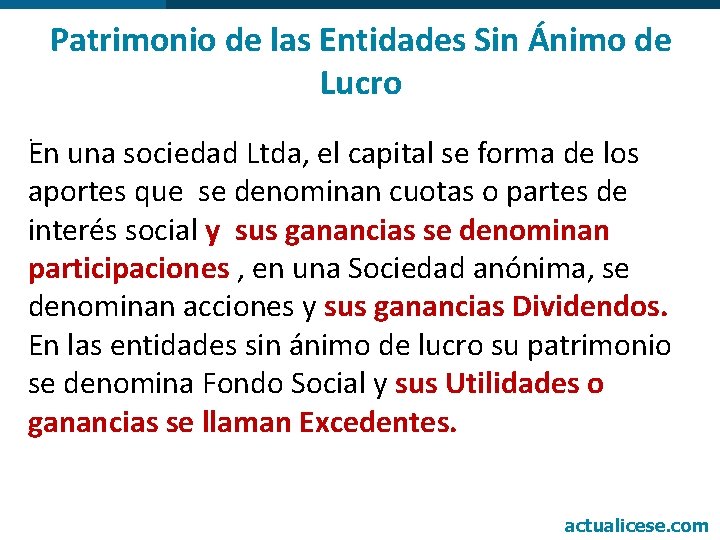 Patrimonio de las Entidades Sin Ánimo de Lucro

En una sociedad Ltda, el capital se forma de los aportes que se denominan cuotas o partes de interés social y sus ganancias se denominan participaciones , en una Sociedad anónima, se denominan acciones y sus ganancias Dividendos. En las entidades sin ánimo de lucro su patrimonio se denomina Fondo Social y sus Utilidades o ganancias se llaman Excedentes.

actualicese.com